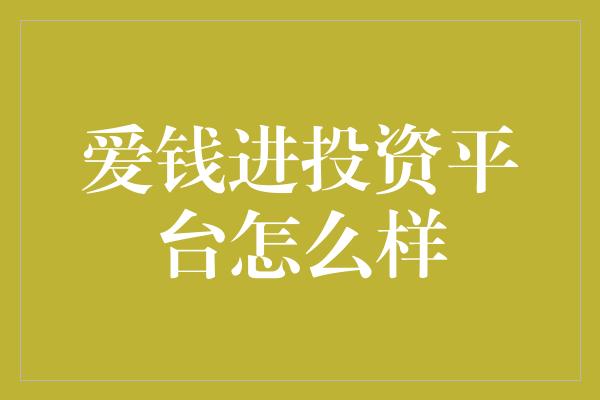 爱钱进投资平台怎么样